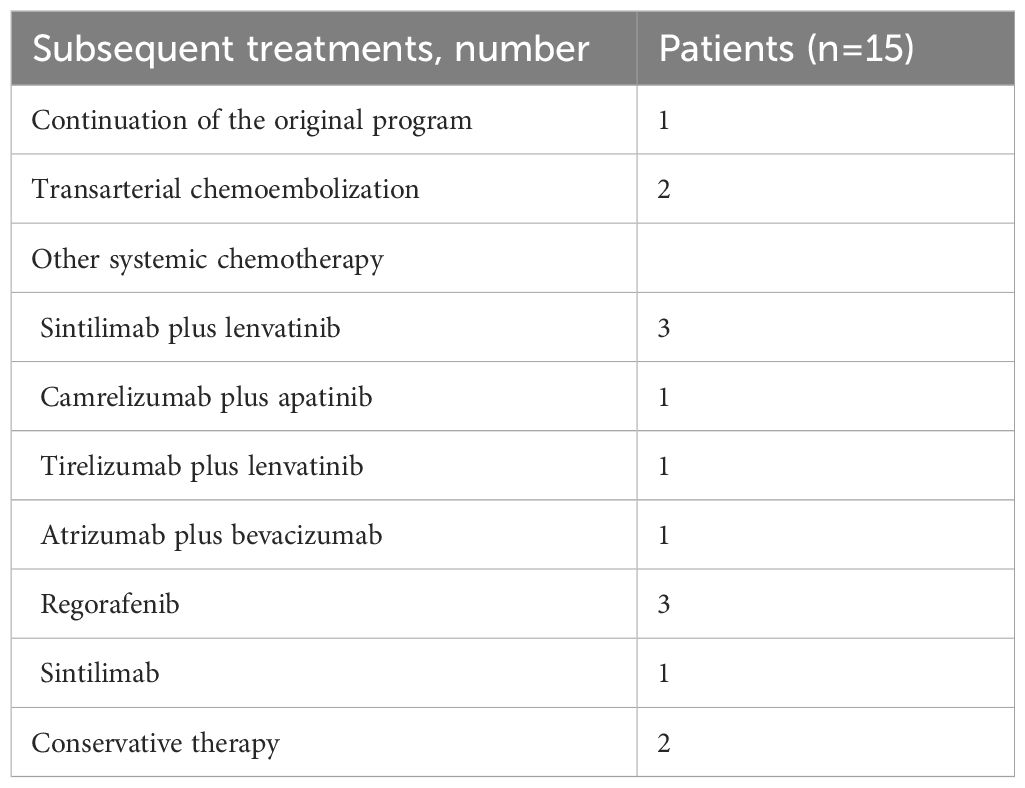 | Subsequent treatments, number | Patients (n=15) |
|---|---|
| Continuation of the original program | 1 |
| Transarterial chemoembolization | 2 |
| Other systemic chemotherapy | |
| Sintilimab plus lenvatinib | 3 |
| Camrelizumab plus apatinib | 1 |
| Tirelizumab plus lenvatinib | 1 |
| Atrizumab plus bevacizumab | 1 |
| Regorafenib | 3 |
| Sintilimab | 1 |
| Conservative therapy | 2 |